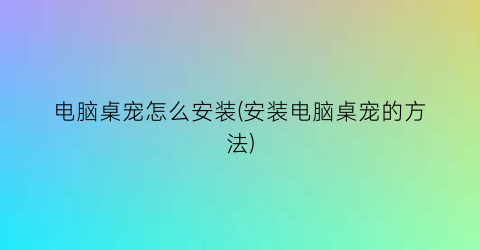 电脑桌宠怎么安装(安装电脑桌宠的方法)